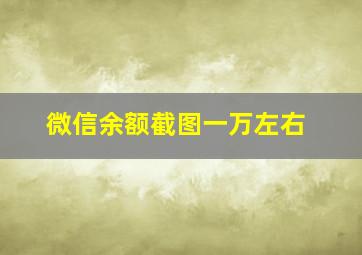 微信余额截图一万左右